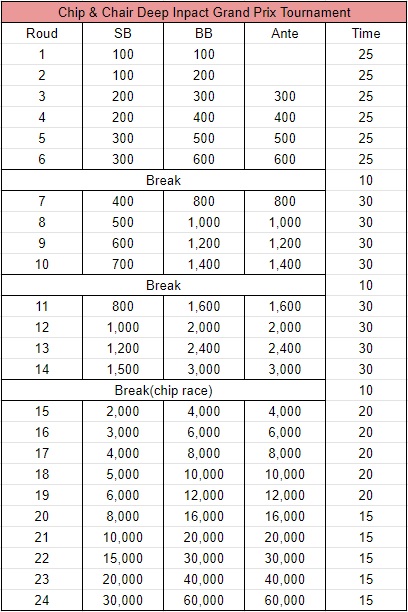 Chip & Chair Deep Inpact Grand Prix Tournament

| Roud | SB | BB | Ante | Time |
|---|---|---|---|---|
| 1 | 100 | 100 | | 25 |
| 2 | 100 | 200 | | 25 |
| 3 | 200 | 300 | 300 | 25 |
| 4 | 200 | 400 | 400 | 25 |
| 5 | 300 | 500 | 500 | 25 |
| 6 | 300 | 600 | 600 | 25 |
| Break | | | | 10 |
| 7 | 400 | 800 | 800 | 30 |
| 8 | 500 | 1,000 | 1,000 | 30 |
| 9 | 600 | 1,200 | 1,200 | 30 |
| 10 | 700 | 1,400 | 1,400 | 30 |
| Break | | | | 10 |
| 11 | 800 | 1,600 | 1,600 | 30 |
| 12 | 1,000 | 2,000 | 2,000 | 30 |
| 13 | 1,200 | 2,400 | 2,400 | 30 |
| 14 | 1,500 | 3,000 | 3,000 | 30 |
| Break(chip race) | | | | 10 |
| 15 | 2,000 | 4,000 | 4,000 | 20 |
| 16 | 3,000 | 6,000 | 6,000 | 20 |
| 17 | 4,000 | 8,000 | 8,000 | 20 |
| 18 | 5,000 | 10,000 | 10,000 | 20 |
| 19 | 6,000 | 12,000 | 12,000 | 20 |
| 20 | 8,000 | 16,000 | 16,000 | 15 |
| 21 | 10,000 | 20,000 | 20,000 | 15 |
| 22 | 15,000 | 30,000 | 30,000 | 15 |
| 23 | 20,000 | 40,000 | 40,000 | 15 |
| 24 | 30,000 | 60,000 | 60,000 | 15 |